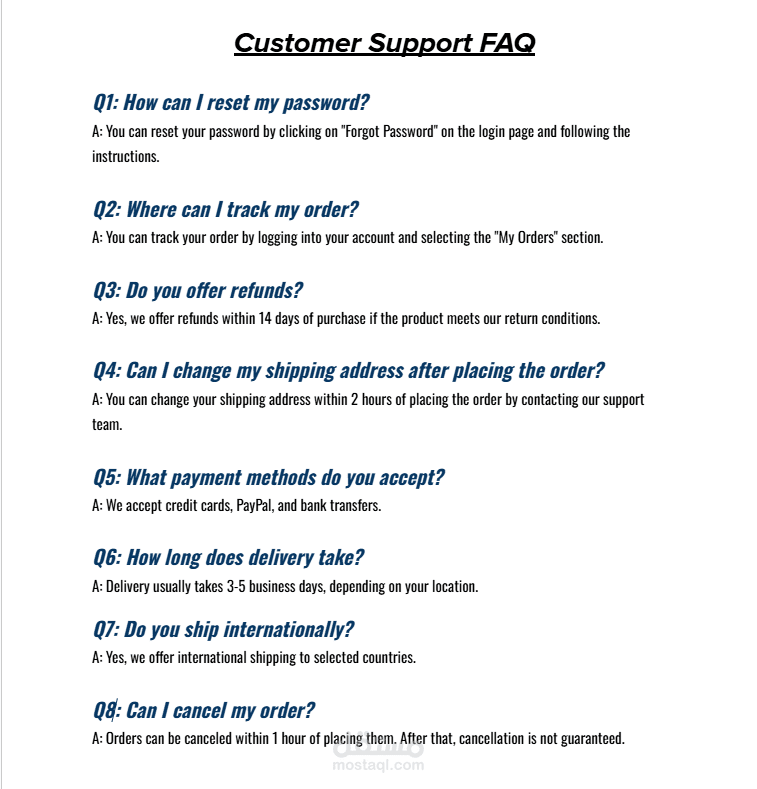 Customer Support FAQ

Q1: How can I reset my password?
A: You can reset your password by clicking on "Forgot Password" on the login page and following the instructions.

Q2: Where can I track my order?
A: You can track your order by logging into your account and selecting the "My Orders" section.

Q3: Do you offer refunds?
A: Yes, we offer refunds within 14 days of purchase if the product meets our return conditions.

Q4: Can I change my shipping address after placing the order?
A: You can change your shipping address within 2 hours of placing the order by contacting our support team.

Q5: What payment methods do you accept?
A: We accept credit cards, PayPal, and bank transfers.

Q6: How long does delivery take?
A: Delivery usually takes 3-5 business days, depending on your location.

Q7: Do you ship internationally?
A: Yes, we offer international shipping to selected countries.

Q8: Can I cancel my order?
A: Orders can be canceled within 1 hour of placing them. After that, cancellation is not guaranteed.

مستقل
mostaql.com